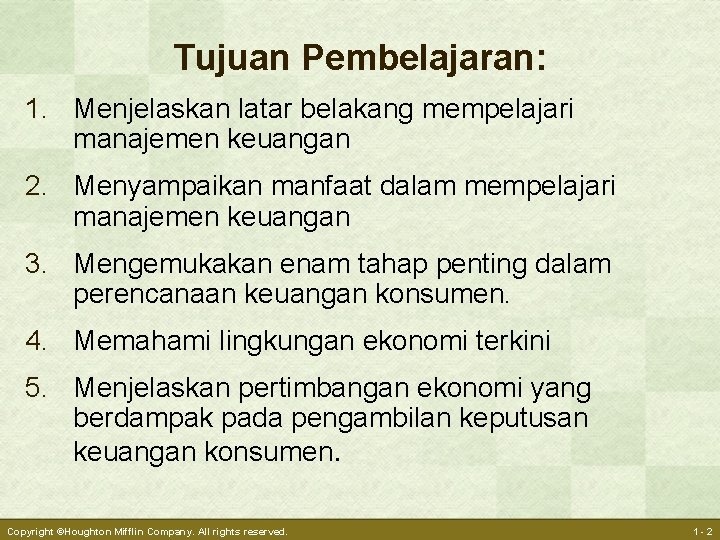 Tujuan Pembelajaran:

1. Menjelaskan latar belakang mempelajari manajemen keuangan

2. Menyampaikan manfaat dalam mempelajari manajemen keuangan

3. Mengemukakan enam tahap penting dalam perencanaan keuangan konsumen.

4. Memahami lingkungan ekonomi terkini

5. Menjelaskan pertimbangan ekonomi yang berdampak pada pengambilan keputusan keuangan konsumen.

Copyright ©Houghton Mifflin Company. All rights reserved.

1- 2